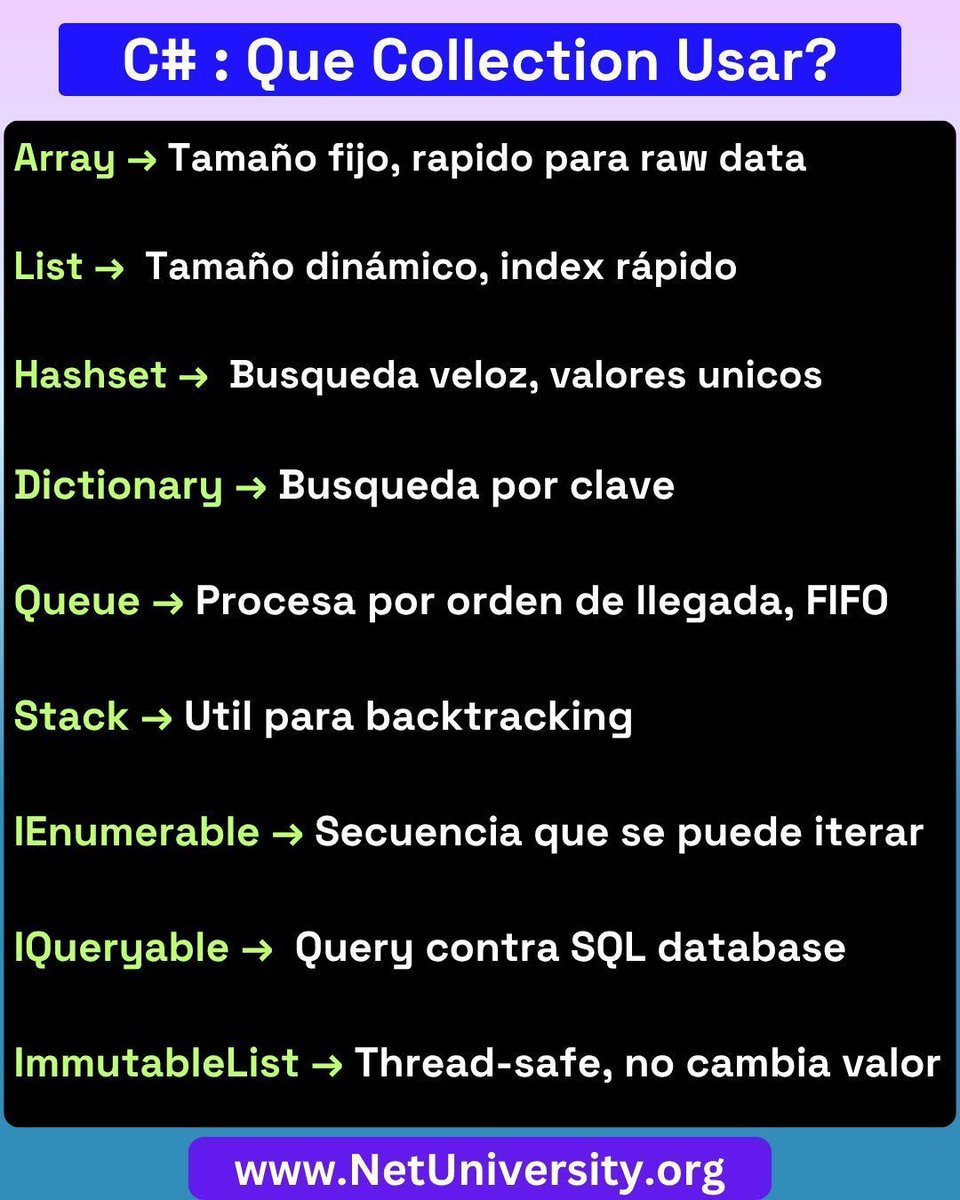 C# : Que Collection Usar?

Array → Tamaño fijo, rapido para raw data

List → Tamaño dinámico, index rápido

Hashset → Busqueda veloz, valores unicos

Dictionary → Busqueda por clave

Queue → Procesa por orden de llegada, FIFO

Stack → Util para backtracking

IEnumerable → Secuencia que se puede iterar

IQueryable → Query contra SQL database

ImmutableList → Thread-safe, no cambia valor

www.NetUniversity.org